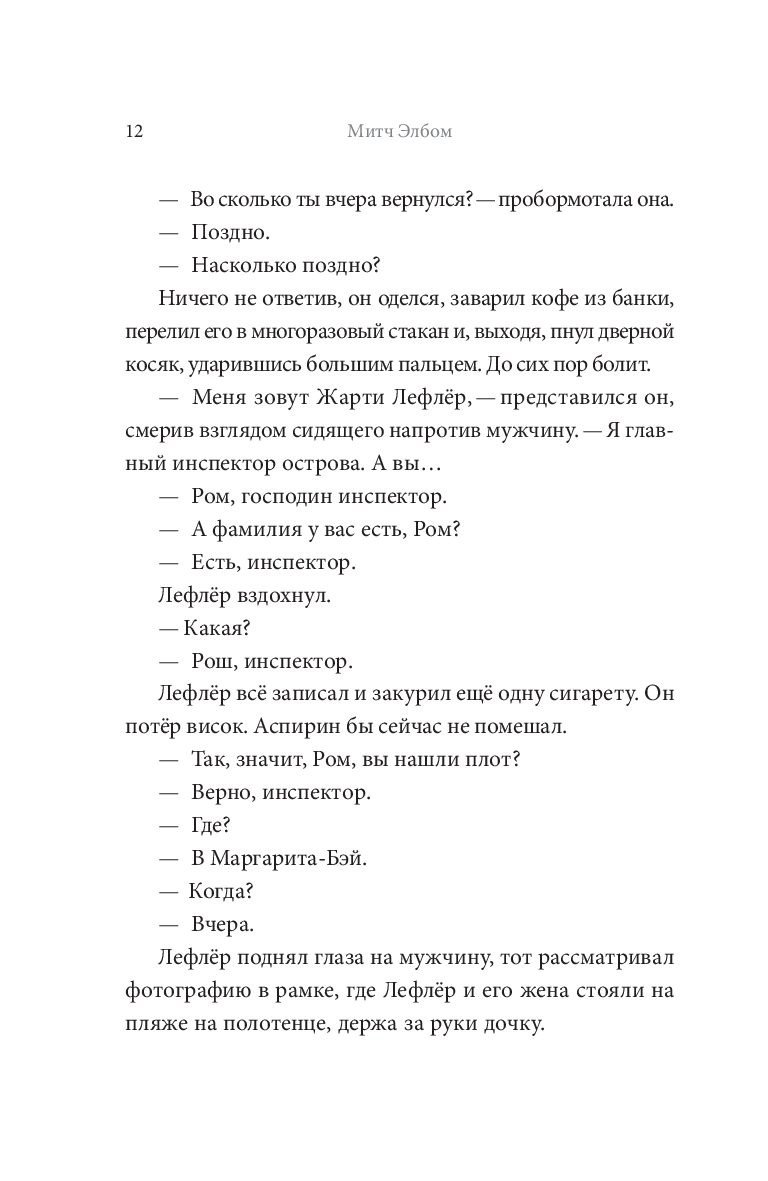 12 Митч Элбом

— Во сколько ты вчера вернулся? — пробормотала она.

— Поздно.

— Насколько поздно?

Ничего не ответив, он оделся, заварил кофе из банки, перелил его в многоразовый стакан и, выходя, пнул дверной косяк, ударившись большим пальцем. До сих пор болит.

— Меня зовут Жарти Лефлёр, — представился он, смерив взглядом сидящего напротив мужчину. — Я главный инспектор острова. А вы…

— Ром, господин инспектор.

— А фамилия у вас есть, Ром?

— Есть, инспектор.

Лефлёр вздохнул.

— Какая?

— Рош, инспектор.

Лефлёр всё записал и закурил ещё одну сигарету. Он потёр висок. Аспирин бы сейчас не помешал.

— Так, значит, Ром, вы нашли плот?

— Верно, инспектор.

— Где?

— В Маргарита-Бэй.

— Когда?

— Вчера.

Лефлёр поднял глаза на мужчину, тот рассматривал фотографию в рамке, где Лефлёр и его жена стояли на пляже на полотенце, держа за руки дочку.